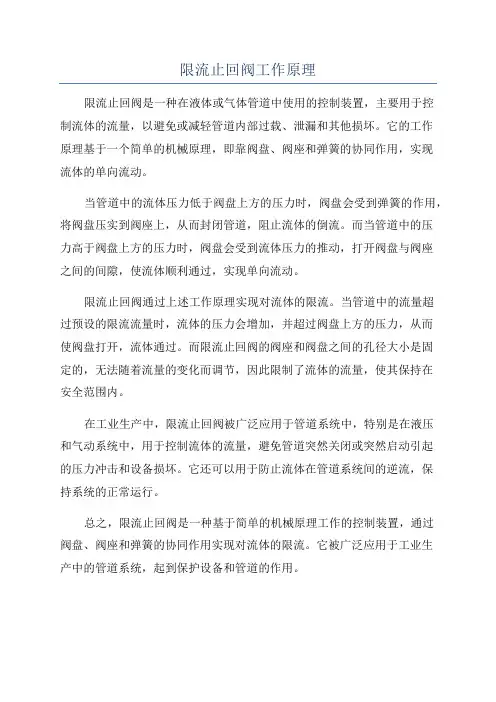 限流止回阀工作原理

限流止回阀是一种在液体或气体管道中使用的控制装置，主要用于控制流体的流量，以避免或减轻管道内部过载、泄漏和其他损坏。它的工作原理基于一个简单的机械原理，即靠阀盘、阀座和弹簧的协同作用，实现流体的单向流动。

当管道中的流体压力低于阀盘上方的压力时，阀盘会受到弹簧的作用，将阀盘压实到阀座上，从而封闭管道，阻止流体的倒流。而当管道中的压力高于阀盘上方的压力时，阀盘会受到流体压力的推动，打开阀盘与阀座之间的间隙，使流体顺利通过，实现单向流动。

限流止回阀通过上述工作原理实现对流体的限流。当管道中的流量超过预设的限流流量时，流体的压力会增加，并超过阀盘上方的压力，从而使阀盘打开，流体通过。而限流止回阀的阀座和阀盘之间的孔径大小是固定的，无法随着流量的变化而调节，因此限制了流体的流量，使其保持在安全范围内。

在工业生产中，限流止回阀被广泛应用于管道系统中，特别是在液压和气动系统中，用于控制流体的流量，避免管道突然关闭或突然启动引起的压力冲击和设备损坏。它还可以用于防止流体在管道系统间的逆流，保持系统的正常运行。

总之，限流止回阀是一种基于简单的机械原理工作的控制装置，通过阀盘、阀座和弹簧的协同作用实现对流体的限流。它被广泛应用于工业生产中的管道系统，起到保护设备和管道的作用。